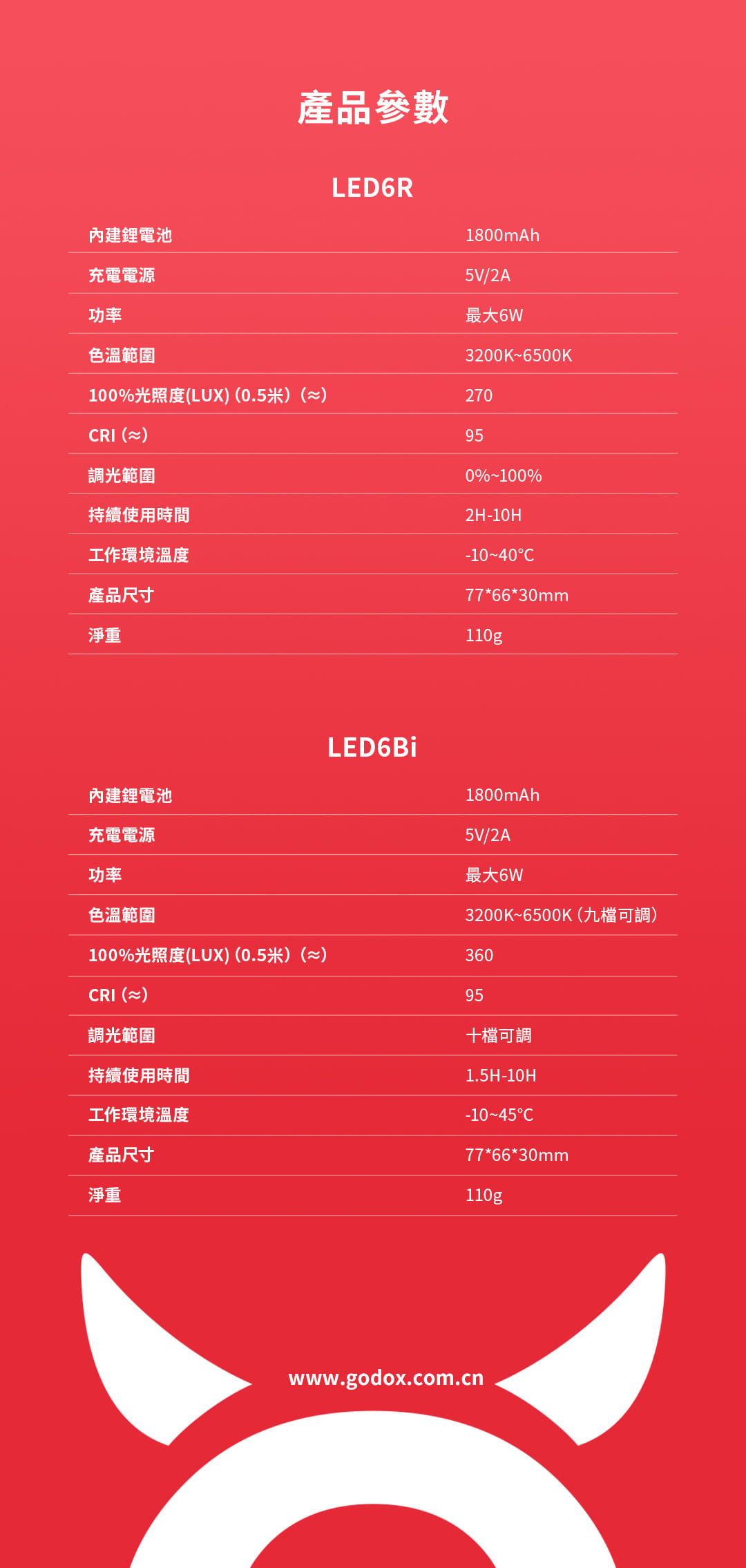 產品參數

LED6R

| | |
|---|---|
| 內建鋰電池 | 1800mAh |
| 充電電源 | 5V/2A |
| 功率 | 最大6W |
| 色溫範圍 | 3200K~6500K |
| 100%光照度(LUX) (0.5米)（≈） | 270 |
| CRI（≈） | 95 |
| 調光範圍 | 0%~100% |
| 持續使用時間 | 2H-10H |
| 工作環境溫度 | -10~40°C |
| 產品尺寸 | 77*66*30mm |
| 淨重 | 110g |

LED6Bi

| | |
|---|---|
| 內建鋰電池 | 1800mAh |
| 充電電源 | 5V/2A |
| 功率 | 最大6W |
| 色溫範圍 | 3200K~6500K（九檔可調） |
| 100%光照度(LUX) (0.5米)（≈） | 360 |
| CRI（≈） | 95 |
| 調光範圍 | 十檔可調 |
| 持續使用時間 | 1.5H-10H |
| 工作環境溫度 | -10~45°C |
| 產品尺寸 | 77*66*30mm |
| 淨重 | 110g |

www.godox.com.cn